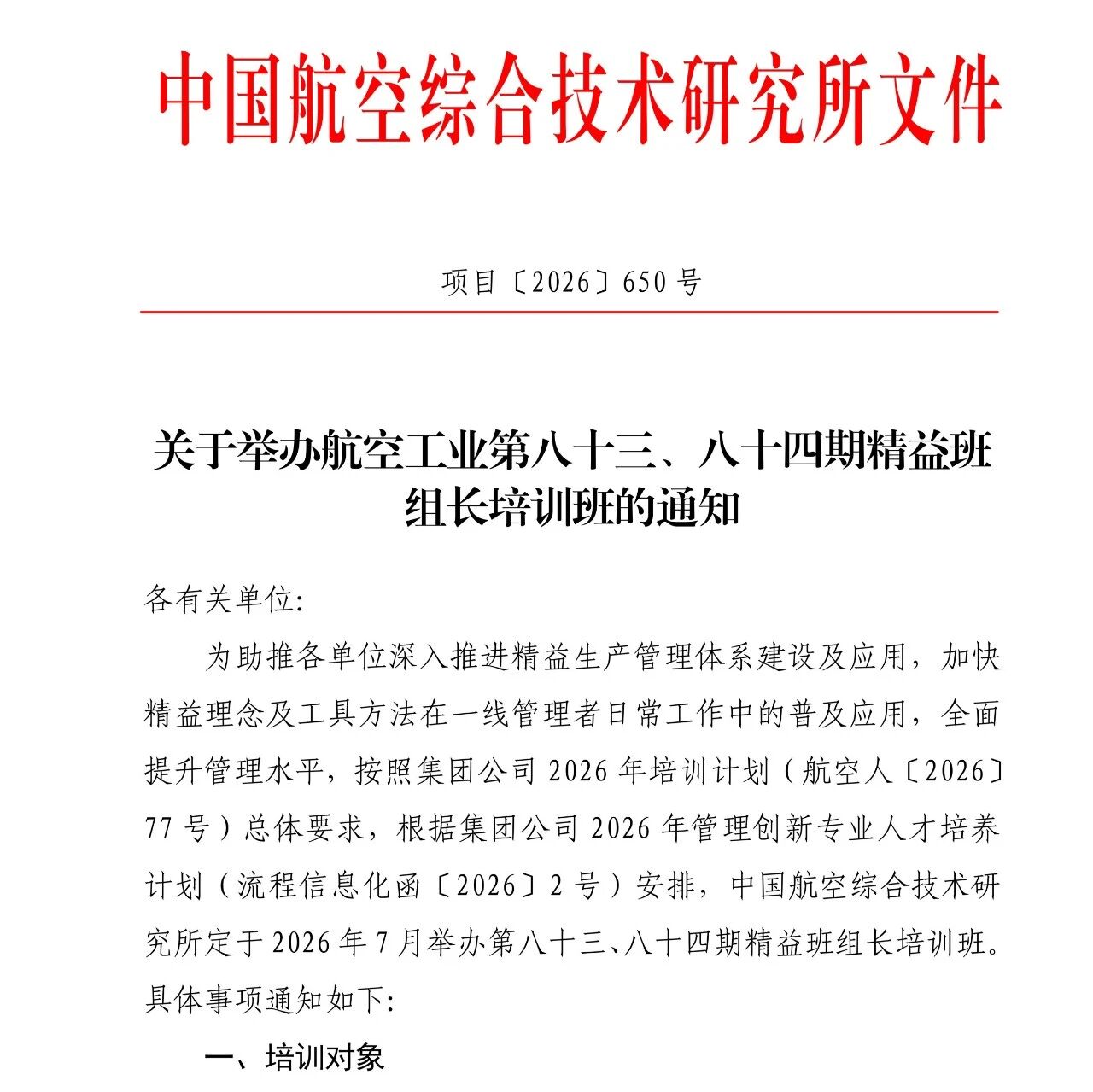 中国航空综合技术研究所文件

项目〔2026〕650号

关于举办航空工业第八十三、八十四期精益班组长培训班的通知

各有关单位:

为助推各单位深入推进精益生产管理体系建设及应用，加快精益理念及工具方法在一线管理者日常工作中的普及应用，全面提升管理水平，按照集团公司2026年培训计划（航空人〔2026〕77号）总体要求，根据集团公司2026年管理创新专业人才培养计划（流程信息化函〔2026〕2号）安排，中国航空综合技术研究所定于2026年7月举办第八十三、八十四期精益班组长培训班。具体事项通知如下:

一、培训对象